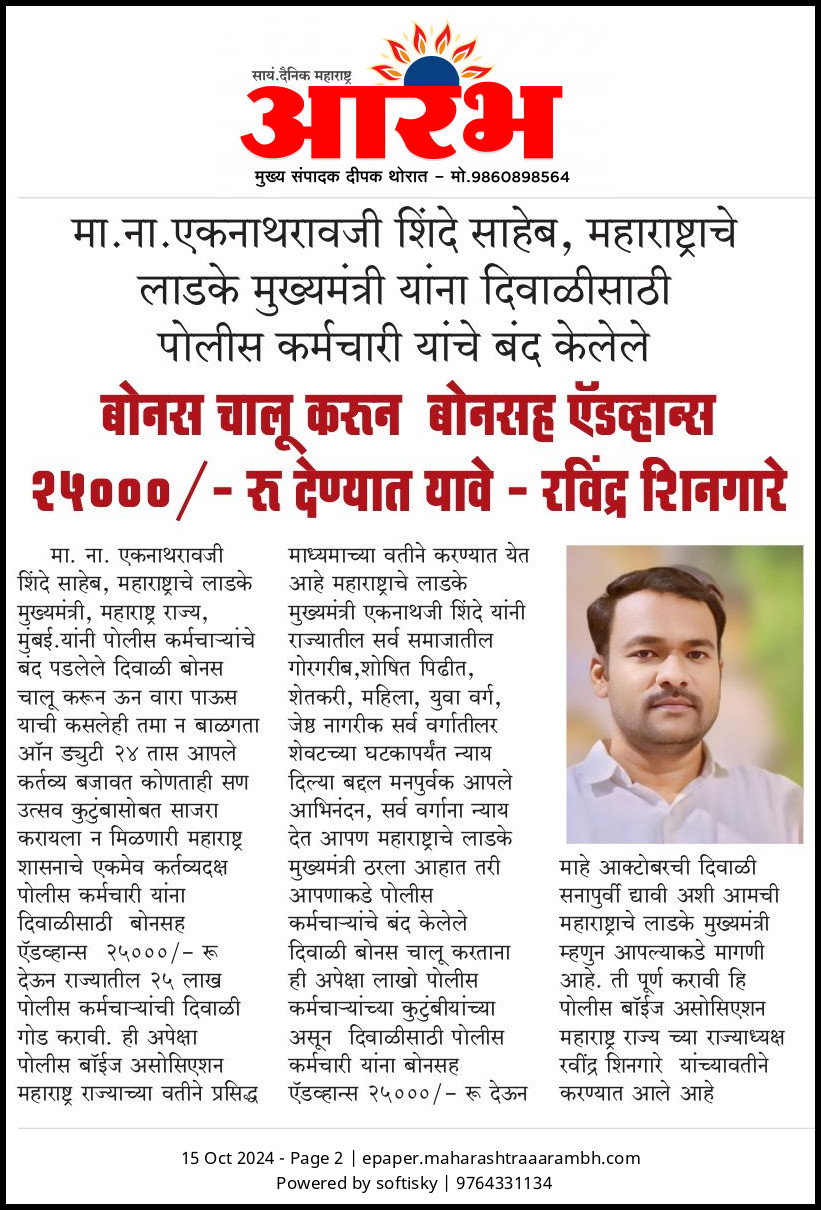 सायं.दैनिक महाराष्ट्र
आरंभ
मुख्य संपादक दीपक थोरात – मो.9860898564

मा.ना.एकनाथरावजी शिंदे साहेब, महाराष्ट्राचे लाडके मुख्यमंत्री यांना दिवाळीसाठी पोलीस कर्मचारी यांचे बंद केलेले

बोनस चालू करुन बोनसह ऍडव्हान्स २५०००/- रु देण्यात यावे - रविंद्र शिनगारे

मा. ना. एकनाथरावजी शिंदे साहेब, महाराष्ट्राचे लाडके मुख्यमंत्री, महाराष्ट्र राज्य, मुंबई.यांनी पोलीस कर्मचाऱ्यांचे बंद पडलेले दिवाळी बोनस चालू करून ऊन वारा पाऊस याची कसलेही तमा न बाळगता ऑन ड्युटी २४ तास आपले कर्तव्य बजावत कोणताही सण उत्सव कुटुंबासोबत साजरा करायला न मिळणारी महाराष्ट्र शासनाचे एकमेव कर्तव्यदक्ष पोलीस कर्मचारी यांना दिवाळीसाठी बोनसह ऍडव्हान्स २५०००/- रू देऊन राज्यातील २५ लाख पोलीस कर्मचाऱ्यांची दिवाळी गोड करावी. ही अपेक्षा पोलीस बॉईज असोसिएशन महाराष्ट्र राज्याच्या वतीने प्रसिद्ध माध्यमाच्या वतीने करण्यात येत आहे महाराष्ट्राचे लाडके मुख्यमंत्री एकनाथजी शिंदे यांनी राज्यातील सर्व समाजातील गोरगरीब,शोषित पिढीत, शेतकरी, महिला, युवा वर्ग, जेष्ठ नागरीक सर्व वर्गातीलर शेवटच्या घटकापर्यंत न्याय दिल्या बद्दल मनपुर्वक आपले आभिनंदन, सर्व वर्गाना न्याय देत आपण महाराष्ट्राचे लाडके मुख्यमंत्री ठरला आहात तरी आपणाकडे पोलीस कर्मचाऱ्यांचे बंद केलेले दिवाळी बोनस चालू करताना ही अपेक्षा लाखो पोलीस कर्मचाऱ्यांच्या कुटुंबीयांच्या असून दिवाळीसाठी पोलीस कर्मचारी यांना बोनसह ऍडव्हान्स २५०००/- रू देऊन माहे आक्टोबरची दिवाळी सनापुर्वी द्यावी अशी आमची महाराष्ट्राचे लाडके मुख्यमंत्री म्हणुन आपल्याकडे मागणी आहे. ती पूर्ण करावी हि पोलीस बॉईज असोसिएशन महाराष्ट्र राज्य च्या राज्याध्यक्ष रवींद्र शिनगारे यांच्यावतीने करण्यात आले आहे

15 Oct 2024 - Page 2 | epaper.maharashtraaarambh.com
Powered by softisky | 9764331134